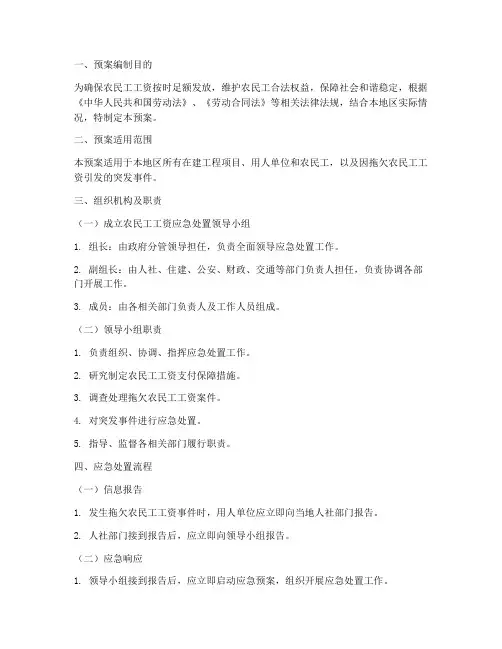 一、预案编制目的

为确保农民工工资按时足额发放，维护农民工合法权益，保障社会和谐稳定，根据《中华人民共和国劳动法》、《劳动合同法》等相关法律法规，结合本地区实际情况，特制定本预案。

二、预案适用范围

本预案适用于本地区所有在建工程项目、用人单位和农民工，以及因拖欠农民工工资引发的突发事件。

三、组织机构及职责

（一）成立农民工工资应急处置领导小组

1. 组长：由政府分管领导担任，负责全面领导应急处置工作。

2. 副组长：由人社、住建、公安、财政、交通等部门负责人担任，负责协调各部门开展工作。

3. 成员：由各相关部门负责人及工作人员组成。

（二）领导小组职责

1. 负责组织、协调、指挥应急处置工作。

2. 研究制定农民工工资支付保障措施。

3. 调查处理拖欠农民工工资案件。

4. 对突发事件进行应急处置。

5. 指导、监督各相关部门履行职责。

四、应急处置流程

（一）信息报告

1. 发生拖欠农民工工资事件时，用人单位应立即向当地人社部门报告。

2. 人社部门接到报告后，应立即向领导小组报告。

（二）应急响应

1. 领导小组接到报告后，应立即启动应急预案，组织开展应急处置工作。